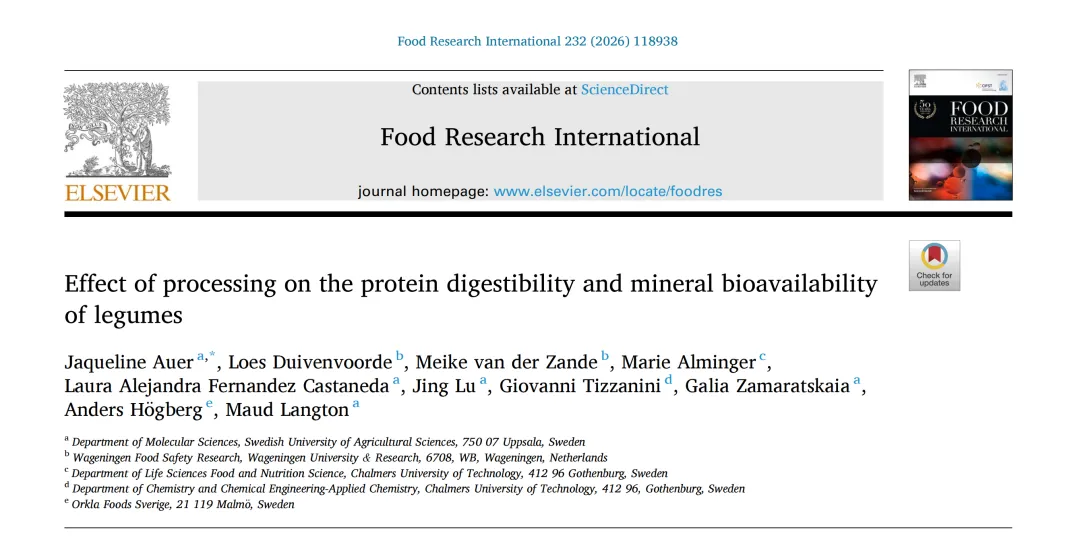 Food Research International 232 (2026) 118938

ELSEVIER

Contents lists available at ScienceDirect

Food Research International

journal homepage: www.elsevier.com/locate/foodres

FOOD RESEARCH INTERNATIONAL

Check for updates

Effect of processing on the protein digestibility and mineral bioavailability of legumes

Jaqueline Auer $^{a,*}$, Loes Duivenvoorde $^{b}$, Meike van der Zande $^{b}$, Marie Alminger $^{c}$, Laura Alejandra Fernandez Castaneda $^{a}$, Jing Lu $^{a}$, Giovanni Tizzanini $^{d}$, Galia Zamaratskaia $^{a}$, Anders Högberg $^{e}$, Maud Langton $^{a}$

$^{a}$ Department of Molecular Sciences, Swedish University of Agricultural Sciences, 750 07 Uppsala, Sweden
$^{b}$ Wageningen Food Safety Research, Wageningen University & Research, 6708, WB, Wageningen, Netherlands
$^{c}$ Department of Life Sciences Food and Nutrition Science, Chalmers University of Technology, 412 96 Gothenburg, Sweden
$^{d}$ Department of Chemistry and Chemical Engineering-Applied Chemistry, Chalmers University of Technology, 412 96, Gothenburg, Sweden
$^{e}$ Orkla Foods Sverige, 21 119 Malmö, Sweden